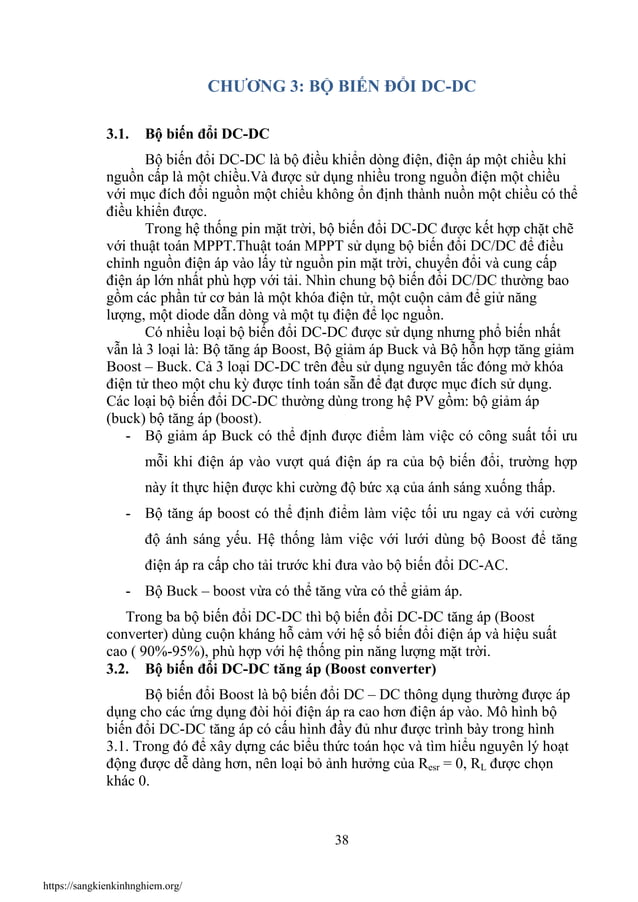 CHƯƠNG 3: BỘ BIẾN ĐỔI DC-DC

3.1. Bộ biến đổi DC-DC

Bộ biến đổi DC-DC là bộ điều khiển dòng điện, điện áp một chiều khi nguồn cấp là một chiều.Và được sử dụng nhiều trong nguồn điện một chiều với mục đích đổi nguồn một chiều không ổn định thành nuồn một chiều có thể điều khiển được.

Trong hệ thống pin mặt trời, bộ biến đổi DC-DC được kết hợp chặt chẽ với thuật toán MPPT.Thuật toán MPPT sử dụng bộ biến đổi DC/DC để điều chỉnh nguồn điện áp vào lấy từ nguồn pin mặt trời, chuyển đổi và cung cấp điện áp lớn nhất phù hợp với tải. Nhìn chung bộ biến đổi DC/DC thường bao gồm các phần tử cơ bản là một khóa điện tử, một cuộn cảm để giữ năng lượng, một diode dẫn dòng và một tụ điện để lọc nguồn.

Có nhiều loại bộ biến đổi DC-DC được sử dụng nhưng phổ biến nhất vẫn là 3 loại là: Bộ tăng áp Boost, Bộ giảm áp Buck và Bộ hỗn hợp tăng giảm Boost – Buck. Cả 3 loại DC-DC trên đều sử dụng nguyên tắc đóng mở khóa điện tử theo một chu kỳ được tính toán sẵn để đạt được mục đích sử dụng. Các loại bộ biến đổi DC-DC thường dùng trong hệ PV gồm: bộ giảm áp (buck) bộ tăng áp (boost).

- Bộ giảm áp Buck có thể định được điểm làm việc có công suất tối ưu mỗi khi điện áp vào vượt quá điện áp ra của bộ biến đổi, trường hợp này ít thực hiện được khi cường độ bức xạ của ánh sáng xuống thấp.
- Bộ tăng áp boost có thể định điểm làm việc tối ưu ngay cả với cường độ ánh sáng yếu. Hệ thống làm việc với lưới dùng bộ Boost để tăng điện áp ra cấp cho tải trước khi đưa vào bộ biến đổi DC-AC.
- Bộ Buck – boost vừa có thể tăng vừa có thể giảm áp.

Trong ba bộ biến đổi DC-DC thì bộ biến đổi DC-DC tăng áp (Boost converter) dùng cuộn kháng hỗ cảm với hệ số biến đổi điện áp và hiệu suất cao ( 90%-95%), phù hợp với hệ thống pin năng lượng mặt trời.

3.2. Bộ biến đổi DC-DC tăng áp (Boost converter)

Bộ biến đổi Boost là bộ biến đổi DC – DC thông dụng thường được áp dụng cho các ứng dụng đòi hỏi điện áp ra cao hơn điện áp vào. Mô hình bộ biến đổi DC-DC tăng áp có cấu hình đầy đủ như được trình bày trong hình 3.1. Trong đó để xây dựng các biểu thức toán học và tìm hiểu nguyên lý hoạt động được dễ dàng hơn, nên loại bỏ ảnh hưởng của $R_{esr} = 0$, $R_L$ được chọn khác 0.

38

https://sangkienkinhnghiem.org/